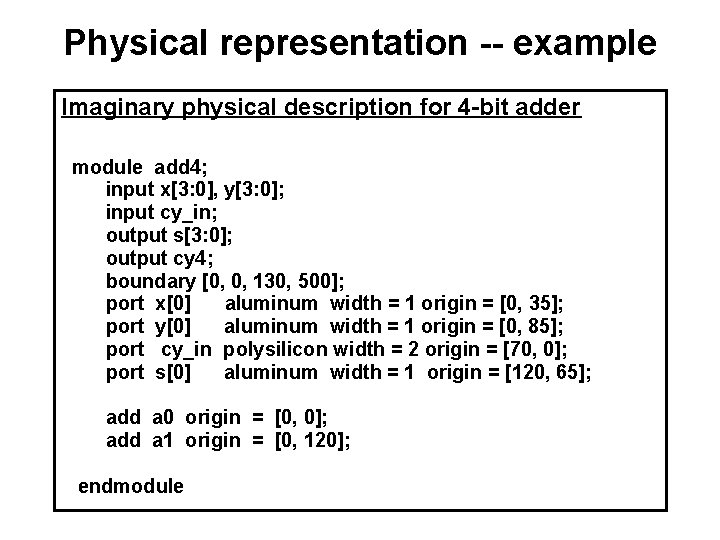 Physical representation -- example

Imaginary physical description for 4-bit adder

module add4;
input x[3:0], y[3:0];
input cy_in;
output s[3:0];
output cy4;
boundary [0, 0, 130, 500];
port x[0] aluminum width = 1 origin = [0, 35];
port y[0] aluminum width = 1 origin = [0, 85];
port cy_in polysilicon width = 2 origin = [70, 0];
port s[0] aluminum width = 1 origin = [120, 65];

add a0 origin = [0, 0];
add a1 origin = [0, 120];

endmodule